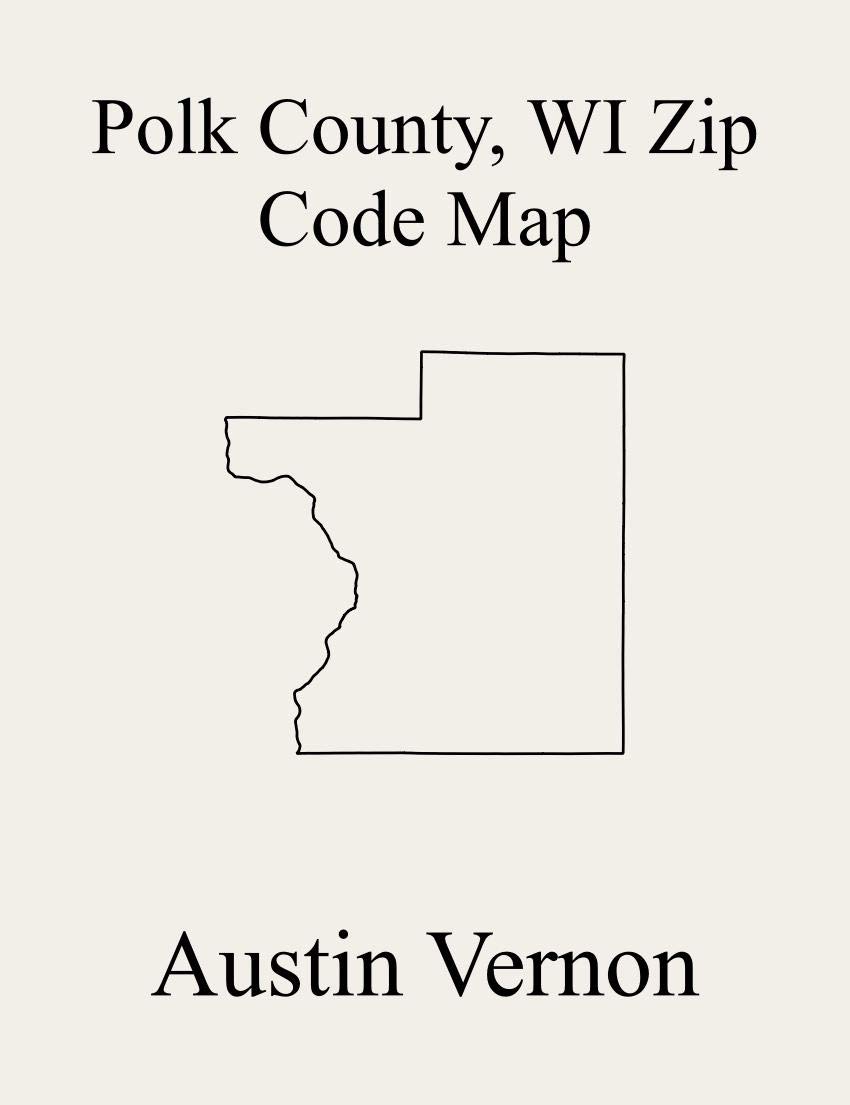 Polk County, WI Zip Code Map

Austin Vernon